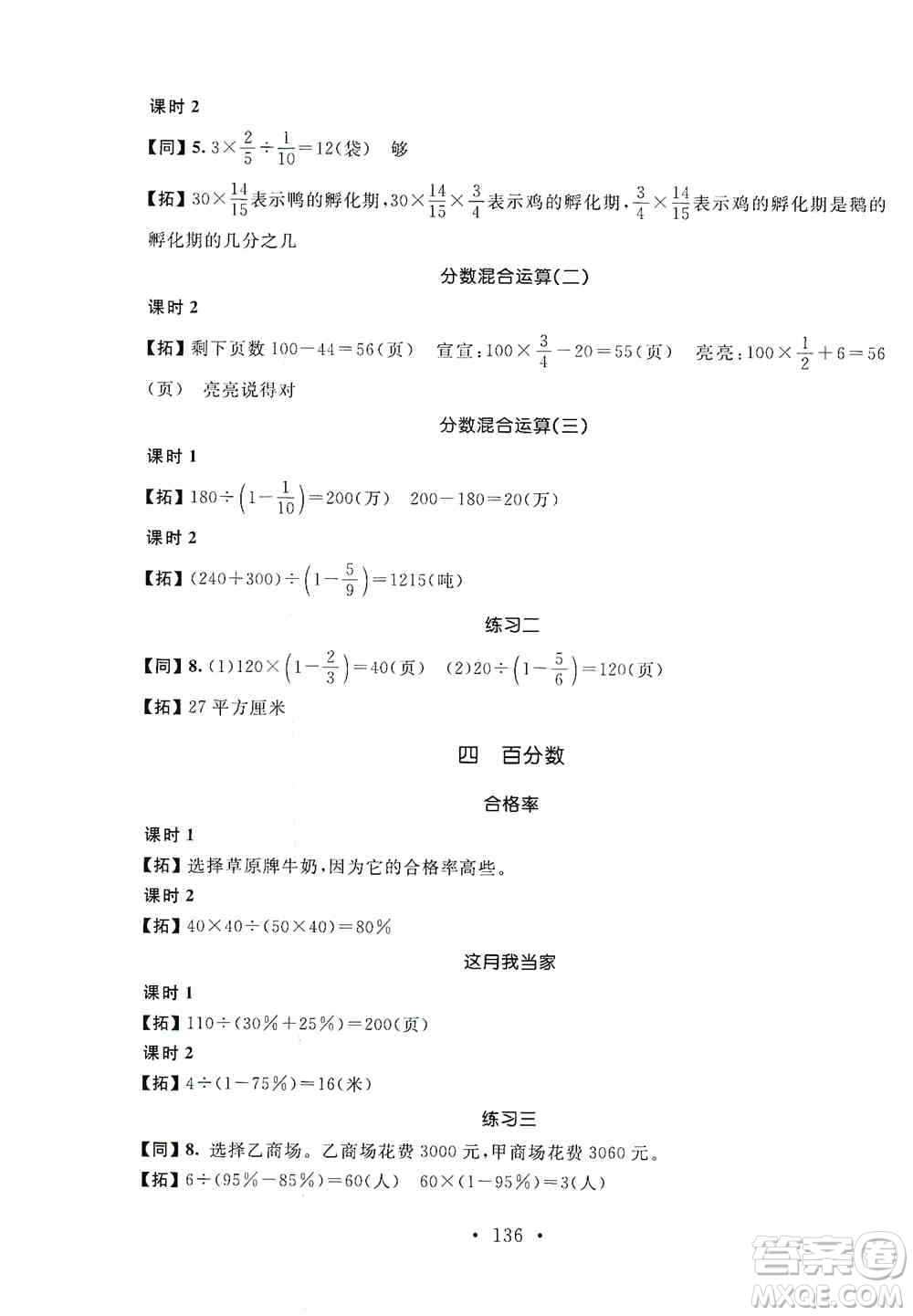 课时 2

【同】5. $3\times\frac{2}{5}\div\frac{1}{10}=12$(袋)　够

【拓】$30\times\frac{14}{15}$表示鸭的孵化期，$30\times\frac{14}{15}\times\frac{3}{4}$表示鸡的孵化期，$\frac{3}{4}\times\frac{14}{15}$表示鸡的孵化期是鹅的孵化期的几分之几

分数混合运算(二)

课时 2

【拓】剩下页数 $100-44=56$(页)　宣宣：$100\times\frac{3}{4}-20=55$(页)　亮亮：$100\times\frac{1}{2}+6=56$(页)　亮亮说得对

分数混合运算(三)

课时 1

【拓】$180\div\left(1-\frac{1}{10}\right)=200$(万)　$200-180=20$(万)

课时 2

【拓】$(240+300)\div\left(1-\frac{5}{9}\right)=1215$(吨)

练习二

【同】8. (1)$120\times\left(1-\frac{2}{3}\right)=40$(页)　(2)$20\div\left(1-\frac{5}{6}\right)=120$(页)

【拓】27 平方厘米

四　百分数

合格率

课时 1

【拓】选择草原牌牛奶，因为它的合格率高些。

课时 2

【拓】$40\times40\div(50\times40)=80\%$

这月我当家

课时 1

【拓】$110\div(30\%+25\%)=200$(页)

课时 2

【拓】$4\div(1-75\%)=16$(米)

练习三

【同】8. 选择乙商场。乙商场花费 3000 元，甲商场花费 3060 元。

【拓】$6\div(95\%-85\%)=60$(人)　$60\times(1-95\%)=3$(人)

· 136 ·

答案圈 MXQE.COM